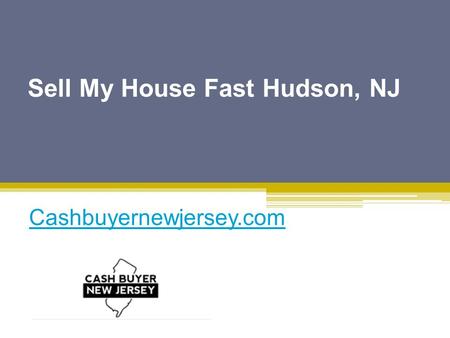 Sell My House Fast Hudson, NJ

Cashbuyernewjersey.com

CASH BUYER
NEW JERSEY